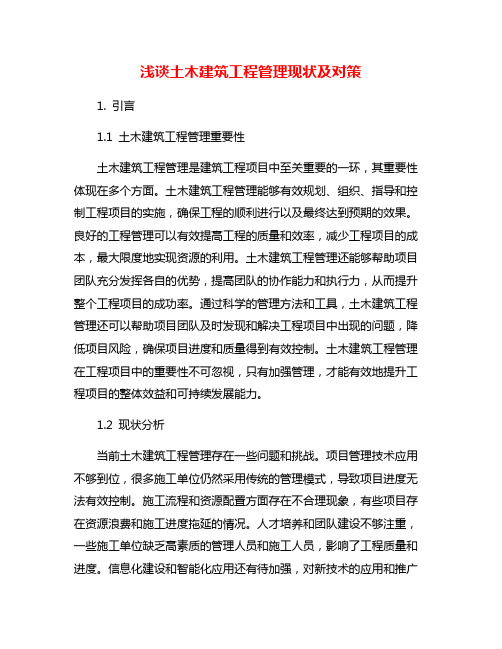 浅谈土木建筑工程管理现状及对策

1. 引言

1.1 土木建筑工程管理重要性

土木建筑工程管理是建筑工程项目中至关重要的一环，其重要性体现在多个方面。土木建筑工程管理能够有效规划、组织、指导和控制工程项目的实施，确保工程的顺利进行以及最终达到预期的效果。良好的工程管理可以有效提高工程的质量和效率，减少工程项目的成本，最大限度地实现资源的利用。土木建筑工程管理还能够帮助项目团队充分发挥各自的优势，提高团队的协作能力和执行力，从而提升整个工程项目的成功率。通过科学的管理方法和工具，土木建筑工程管理还可以帮助项目团队及时发现和解决工程项目中出现的问题，降低项目风险，确保项目进度和质量得到有效控制。土木建筑工程管理在工程项目中的重要性不可忽视，只有加强管理，才能有效地提升工程项目的整体效益和可持续发展能力。

1.2 现状分析

当前土木建筑工程管理存在一些问题和挑战。项目管理技术应用不够到位，很多施工单位仍然采用传统的管理模式，导致项目进度无法有效控制。施工流程和资源配置方面存在不合理现象，有些项目存在资源浪费和施工进度拖延的情况。人才培养和团队建设不够注重，一些施工单位缺乏高素质的管理人员和施工人员，影响了工程质量和进度。信息化建设和智能化应用还有待加强，对新技术的应用和推广